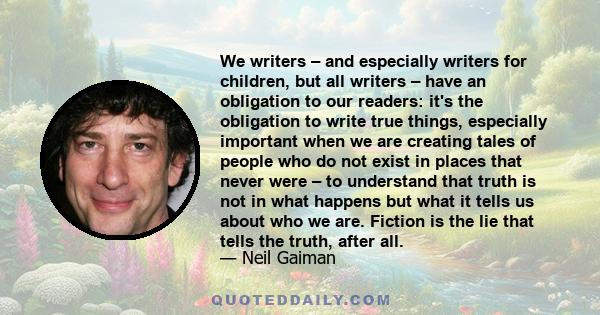 We writers – and especially writers for children, but all writers – have an obligation to our readers: it's the obligation to write true things, especially important when we are creating tales of people who do not exist in places that never were – to understand that truth is not in what happens but what it tells us about who we are. Fiction is the lie that tells the truth, after all.
— Neil Gaiman

QUOTEDDAILY.COM